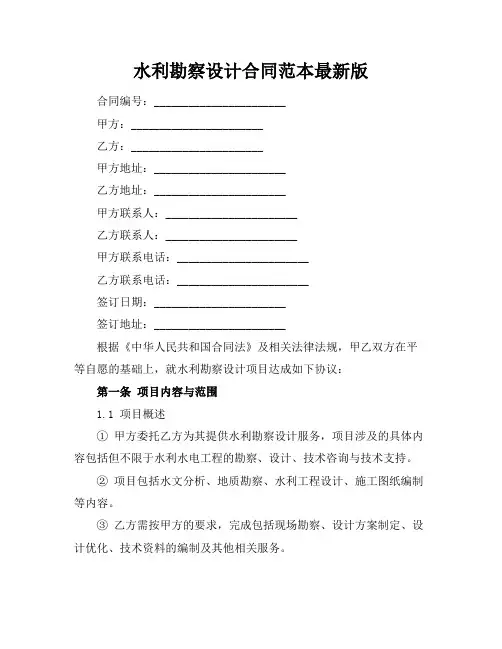 水利勘察设计合同范本最新版

合同编号：______________________

甲方：______________________

乙方：______________________

甲方地址：______________________

乙方地址：______________________

甲方联系人：______________________

乙方联系人：______________________

甲方联系电话：______________________

乙方联系电话：______________________

签订日期：______________________

签订地址：______________________

根据《中华人民共和国合同法》及相关法律法规，甲乙双方在平等自愿的基础上，就水利勘察设计项目达成如下协议：

第一条 项目内容与范围

1.1 项目概述

① 甲方委托乙方为其提供水利勘察设计服务，项目涉及的具体内容包括但不限于水利水电工程的勘察、设计、技术咨询与技术支持。

② 项目包括水文分析、地质勘察、水利工程设计、施工图纸编制等内容。

③ 乙方需按甲方的要求，完成包括现场勘察、设计方案制定、设计优化、技术资料的编制及其他相关服务。